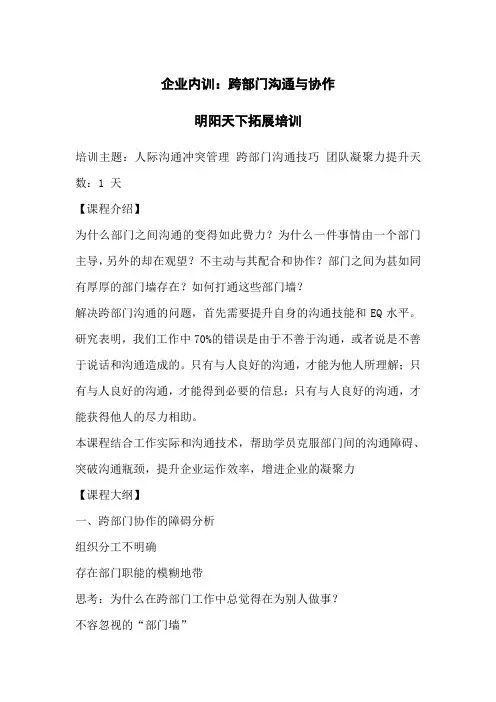 企业内训：跨部门沟通与协作

明阳天下拓展培训

培训主题：人际沟通冲突管理 跨部门沟通技巧 团队凝聚力提升天数：1 天

【课程介绍】

为什么部门之间沟通的变得如此费力？为什么一件事情由一个部门主导，另外的却在观望？不主动与其配合和协作？部门之间为甚如同有厚厚的部门墙存在？如何打通这些部门墙？

解决跨部门沟通的问题，首先需要提升自身的沟通技能和 EQ 水平。研究表明，我们工作中 70%的错误是由于不善于沟通，或者说是不善于说话和沟通造成的。只有与人良好的沟通，才能为他人所理解；只有与人良好的沟通，才能得到必要的信息；只有与人良好的沟通，才能获得他人的尽力相助。

本课程结合工作实际和沟通技术，帮助学员克服部门间的沟通障碍、突破沟通瓶颈，提升企业运作效率，增进企业的凝聚力

【课程大纲】

一、跨部门协作的障碍分析

组织分工不明确

存在部门职能的模糊地带

思考：为什么在跨部门工作中总觉得在为别人做事？

不容忽视的“部门墙”